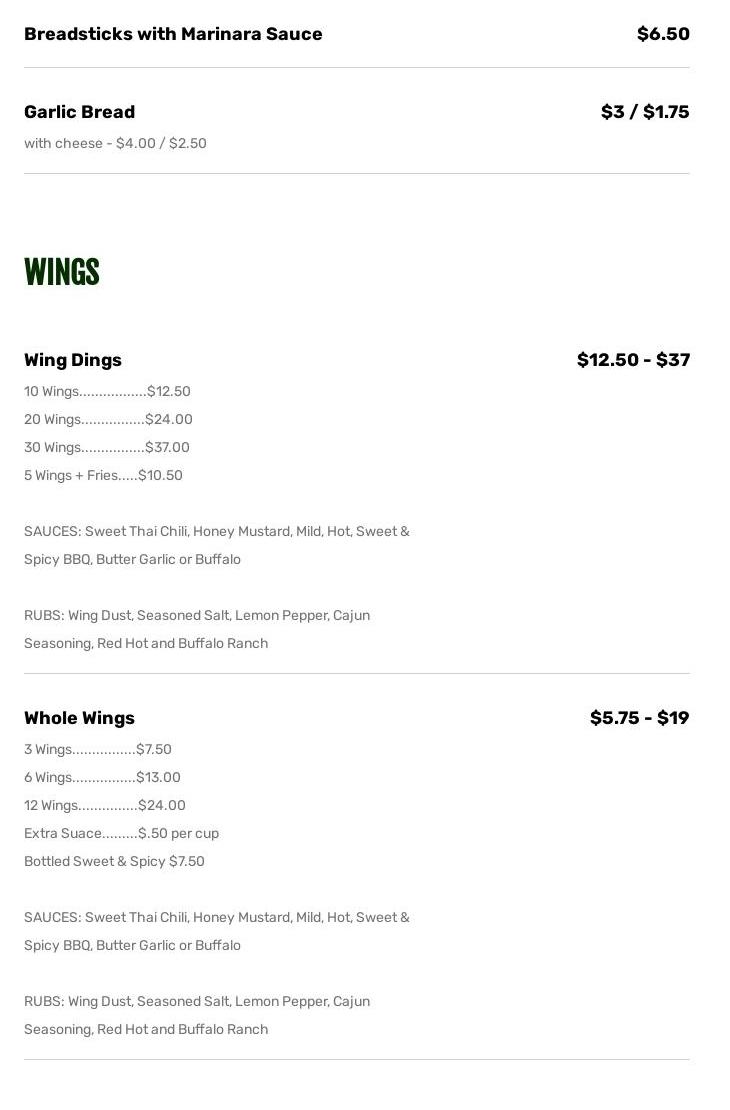 Breadsticks with Marinara Sauce
$6.50

Garlic Bread
$3 / $1.75
with cheese - $4.00 / $2.50

WINGS

Wing Dings
$12.50 - $37
10 Wings $12.50
20 Wings $24.00
30 Wings $37.00
5 Wings + Fries $10.50

SAUCES: Sweet Thai Chili, Honey Mustard, Mild, Hot, Sweet & Spicy BBQ, Butter Garlic or Buffalo

RUBS: Wing Dust, Seasoned Salt, Lemon Pepper, Cajun Seasoning, Red Hot and Buffalo Ranch

Whole Wings
$5.75 - $19
3 Wings $7.50
6 Wings $13.00
12 Wings $24.00
Extra Suace $.50 per cup
Bottled Sweet & Spicy $7.50

SAUCES: Sweet Thai Chili, Honey Mustard, Mild, Hot, Sweet & Spicy BBQ, Butter Garlic or Buffalo

RUBS: Wing Dust, Seasoned Salt, Lemon Pepper, Cajun Seasoning, Red Hot and Buffalo Ranch